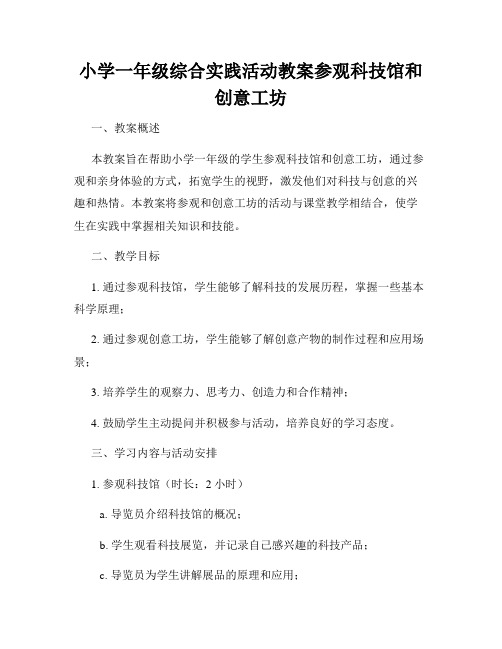 小学一年级综合实践活动教案参观科技馆和创意工坊

一、教案概述

本教案旨在帮助小学一年级的学生参观科技馆和创意工坊，通过参观和亲身体验的方式，拓宽学生的视野，激发他们对科技与创意的兴趣和热情。本教案将参观和创意工坊的活动与课堂教学相结合，使学生在实践中掌握相关知识和技能。

二、教学目标

1. 通过参观科技馆，学生能够了解科技的发展历程，掌握一些基本科学原理；

2. 通过参观创意工坊，学生能够了解创意产物的制作过程和应用场景；

3. 培养学生的观察力、思考力、创造力和合作精神；

4. 鼓励学生主动提问并积极参与活动，培养良好的学习态度。

三、学习内容与活动安排

1. 参观科技馆（时长：2 小时）

a. 导览员介绍科技馆的概况；

b. 学生观看科技展览，并记录自己感兴趣的科技产品；

c. 导览员为学生讲解展品的原理和应用；